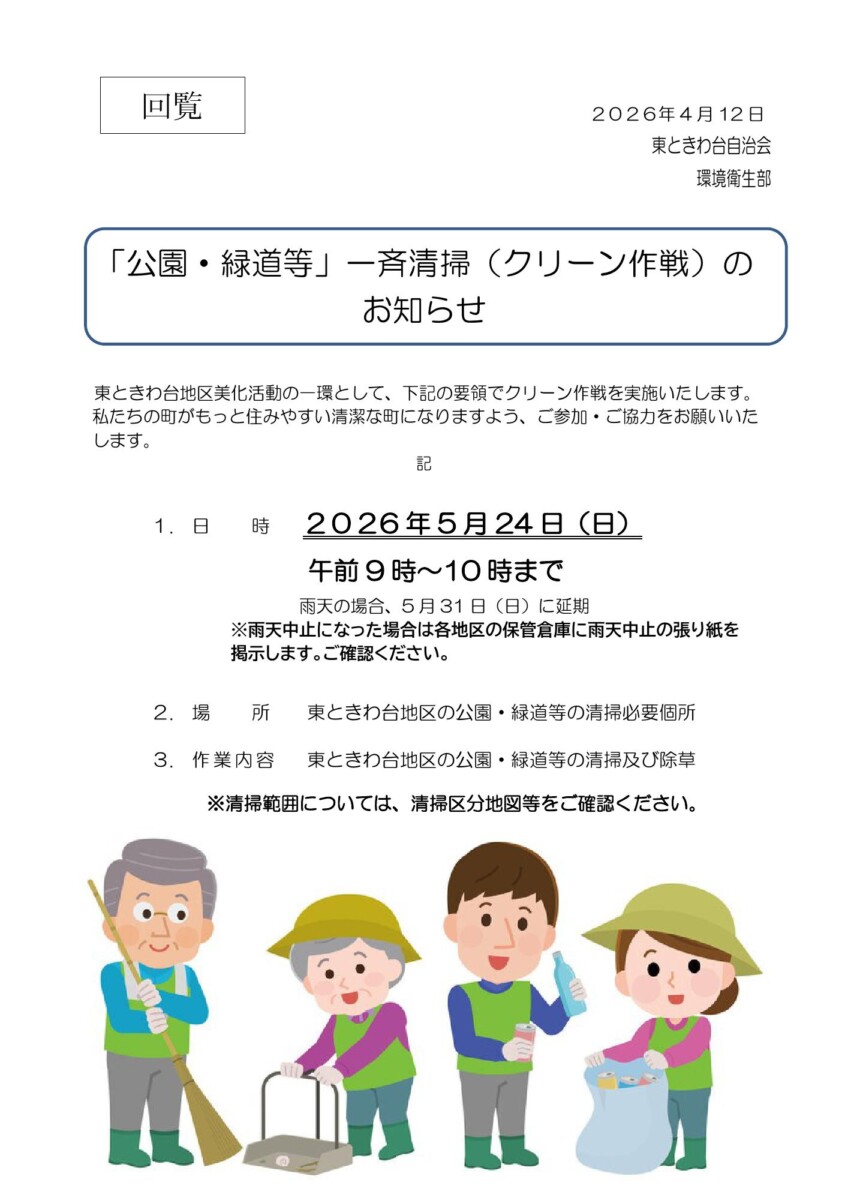 回覧

２０２６年４月１２日
東ときわ台自治会
環境衛生部

「公園・緑道等」一斉清掃（クリーン作戦）のお知らせ

東ときわ台地区美化活動の一環として、下記の要領でクリーン作戦を実施いたします。私たちの町がもっと住みやすい清潔な町になりますよう、ご参加・ご協力をお願いいたします。

記

１．日　　時　２０２６年５月２４日（日）
午前９時～１０時まで
雨天の場合、５月３１日（日）に延期
※雨天中止になった場合は各地区の保管倉庫に雨天中止の張り紙を掲示します。ご確認ください。

２．場　　所　東ときわ台地区の公園・緑道等の清掃必要個所

３．作業内容　東ときわ台地区の公園・緑道等の清掃及び除草

※清掃範囲については、清掃区分地図等をご確認ください。